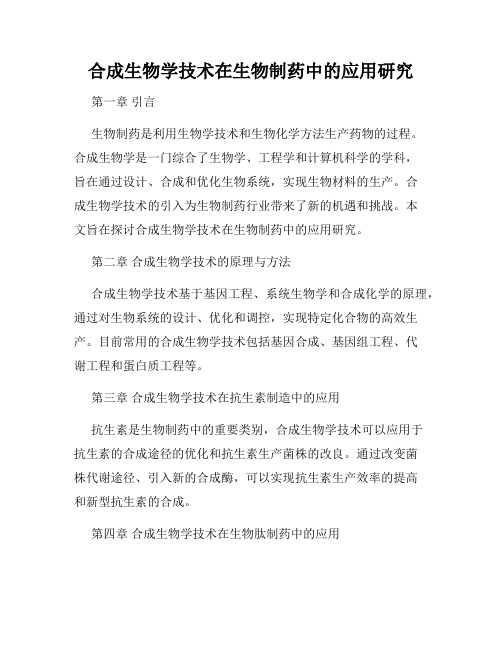 合成生物学技术在生物制药中的应用研究

第一章 引言

生物制药是利用生物学技术和生物化学方法生产药物的过程。合成生物学是一门综合了生物学、工程学和计算机科学的学科，旨在通过设计、合成和优化生物系统，实现生物材料的生产。合成生物学技术的引入为生物制药行业带来了新的机遇和挑战。本文旨在探讨合成生物学技术在生物制药中的应用研究。

第二章 合成生物学技术的原理与方法

合成生物学技术基于基因工程、系统生物学和合成化学的原理，通过对生物系统的设计、优化和调控，实现特定化合物的高效生产。目前常用的合成生物学技术包括基因合成、基因组工程、代谢工程和蛋白质工程等。

第三章 合成生物学技术在抗生素制造中的应用

抗生素是生物制药中的重要类别，合成生物学技术可以应用于抗生素的合成途径的优化和抗生素生产菌株的改良。通过改变菌株代谢途径、引入新的合成酶，可以实现抗生素生产效率的提高和新型抗生素的合成。

第四章 合成生物学技术在生物肽制药中的应用